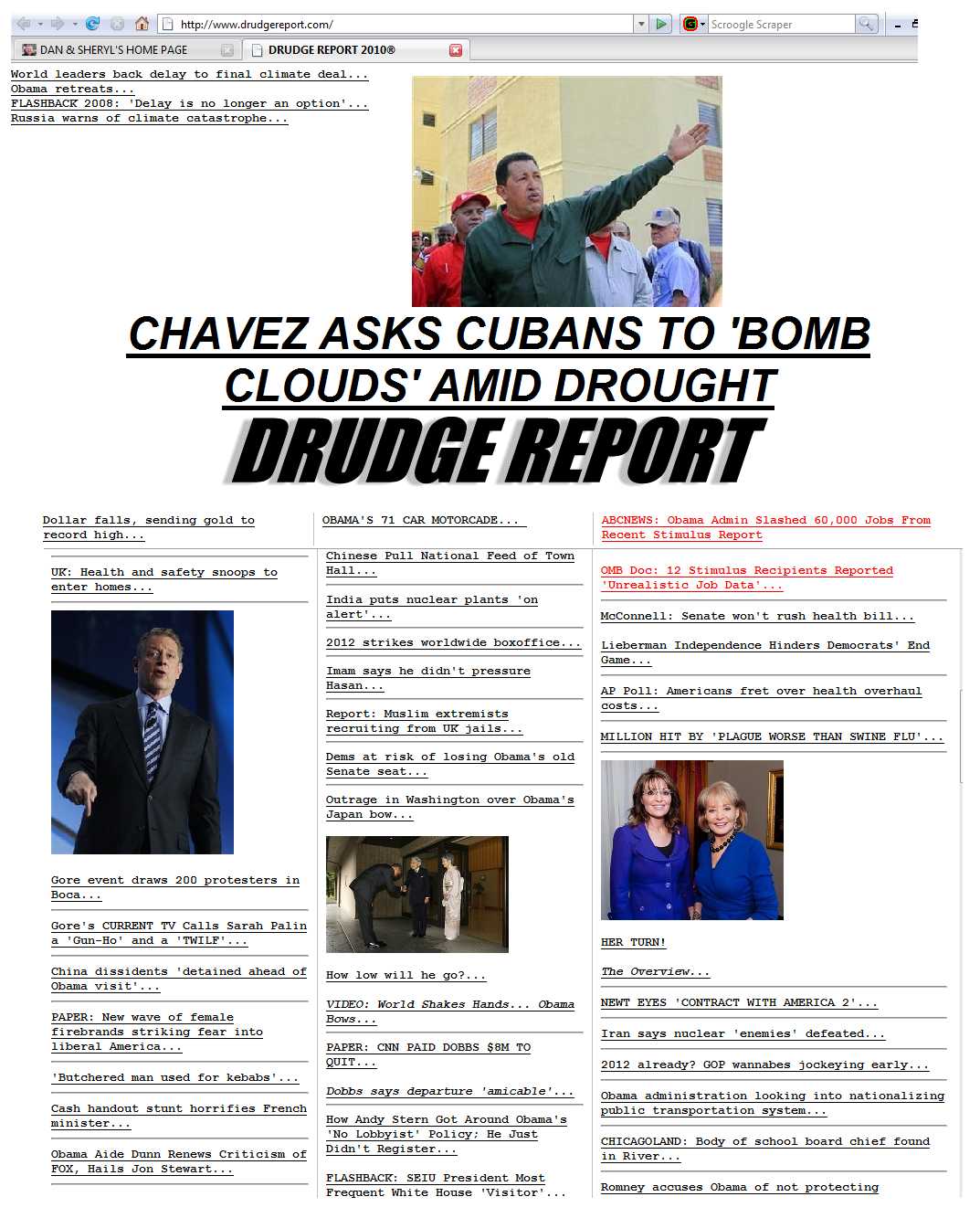 http://www.drudgereport.com/

Scroogle Scraper

DAN & SHERYL'S HOME PAGE

DRUDGE REPORT 2010®

World leaders back delay to final climate deal...
Obama retreats...
FLASHBACK 2008: 'Delay is no longer an option'...
Russia warns of climate catastrophe...

CHAVEZ ASKS CUBANS TO 'BOMB CLOUDS' AMID DROUGHT

DRUDGE REPORT

Dollar falls, sending gold to record high...

UK: Health and safety snoops to enter homes...

Gore event draws 200 protesters in Boca...

Gore's CURRENT TV Calls Sarah Palin a 'Gun-Ho' and a 'TWILF'...

China dissidents 'detained ahead of Obama visit'...

PAPER: New wave of female firebrands striking fear into liberal America...

'Butchered man used for kebabs'...

Cash handout stunt horrifies French minister...

Obama Aide Dunn Renews Criticism of FOX, Hails Jon Stewart...

OBAMA'S 71 CAR MOTORCADE...

Chinese Pull National Feed of Town Hall...

India puts nuclear plants 'on alert'...

2012 strikes worldwide boxoffice...

Imam says he didn't pressure Hasan...

Report: Muslim extremists recruiting from UK jails...

Dems at risk of losing Obama's old Senate seat...

Outrage in Washington over Obama's Japan bow...

How low will he go?...

VIDEO: World Shakes Hands... Obama Bows...

PAPER: CNN PAID DOBBS $8M TO QUIT...

Dobbs says departure 'amicable'...

How Andy Stern Got Around Obama's 'No Lobbyist' Policy; He Just Didn't Register...

FLASHBACK: SEIU President Most Frequent White House 'Visitor'...

ABCNEWS: Obama Admin Slashed 60,000 Jobs From Recent Stimulus Report

OMB Doc: 12 Stimulus Recipients Reported 'Unrealistic Job Data'...

McConnell: Senate won't rush health bill...

Lieberman Independence Hinders Democrats' End Game...

AP Poll: Americans fret over health overhaul costs...

MILLION HIT BY 'PLAGUE WORSE THAN SWINE FLU'...

HER TURN!

The Overview...

NEWT EYES 'CONTRACT WITH AMERICA 2'...

Iran says nuclear 'enemies' defeated...

2012 already? GOP wannabes jockeying early...

Obama administration looking into nationalizing public transportation system...

CHICAGOLAND: Body of school board chief found in River...

Romney accuses Obama of not protecting